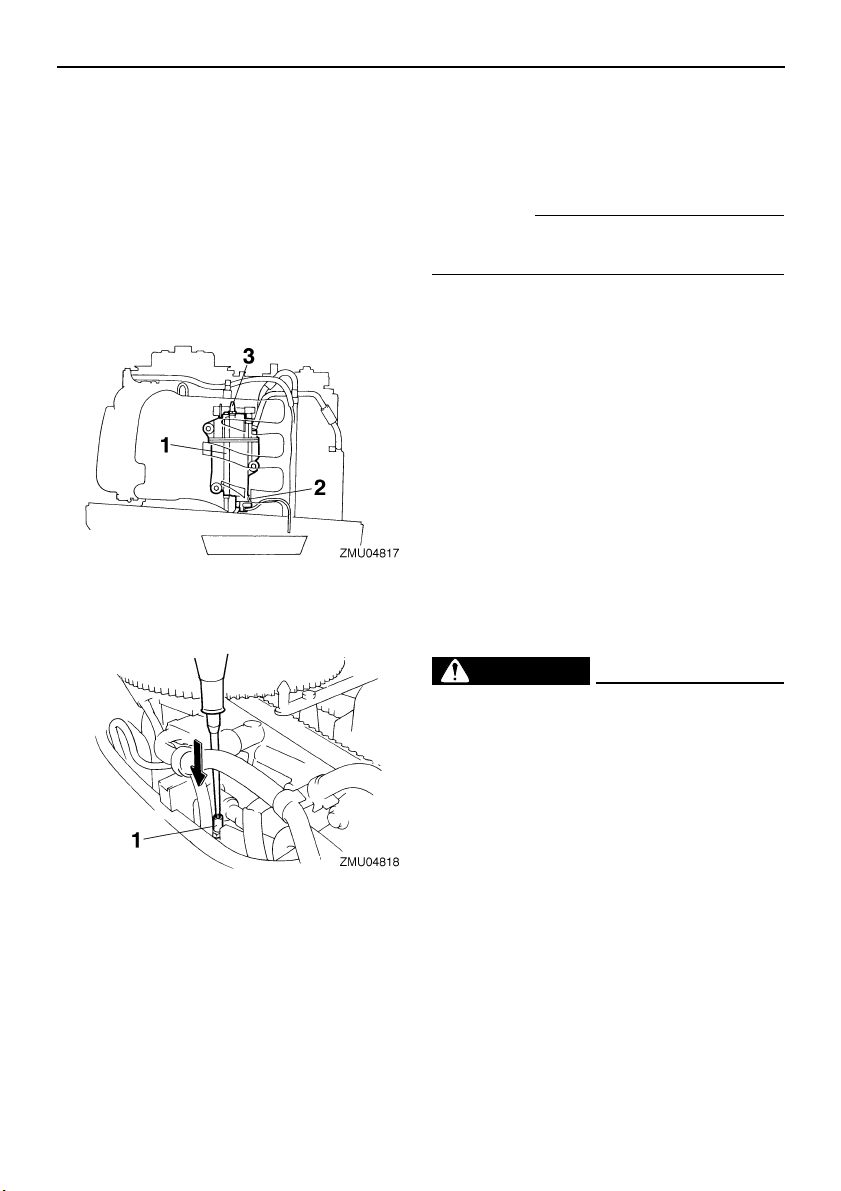 3

1

2

ZMU04817

1

ZMU04818